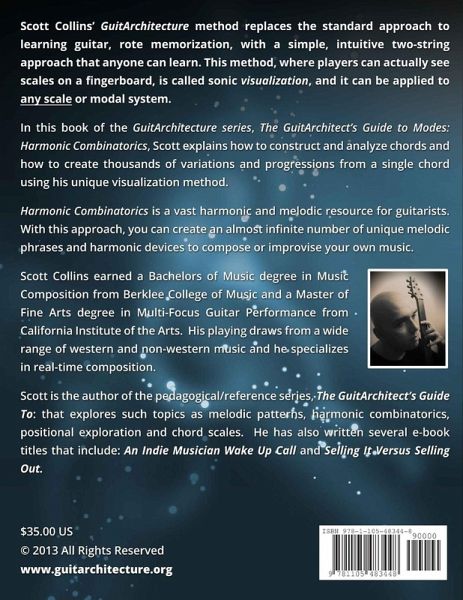 Scott Collins' GuitArchitecture method replaces the standard approach to learning guitar, rote memorization, with a simple, intuitive two-string approach that anyone can learn. This method, where players can actually see scales on a fingerboard, is called sonic visualization, and it can be applied to any scale or modal system.

In this book of the GuitArchitecture series, The GuitArchitect's Guide to Modes: Harmonic Combinatorics, Scott explains how to construct and analyze chords and how to create thousands of variations and progressions from a single chord using his unique visualization method.

Harmonic Combinatorics is a vast harmonic and melodic resource for guitarists. With this approach, you can create an almost infinite number of unique melodic phrases and harmonic devices to compose or improvise your own music.

Scott Collins earned a Bachelors of Music degree in Music Composition from Berklee College of Music and a Master of Fine Arts degree in Multi-Focus Guitar Performance from California Institute of the Arts. His playing draws from a wide range of western and non-western music and he specializes in real-time composition.

Scott is the author of the pedagogical/reference series, The GuitArchitect's Guide To: that explores such topics as melodic patterns, harmonic combinatorics, positional exploration and chord scales. He has also written several e-book titles that include: An Indie Musician Wake Up Call and Selling It Versus Selling Out.

$35.00 US
© 2013 All Rights Reserved
www.guitarchitecture.org

ISBN 978-1-105-48344-8
90000
9 781105 483448